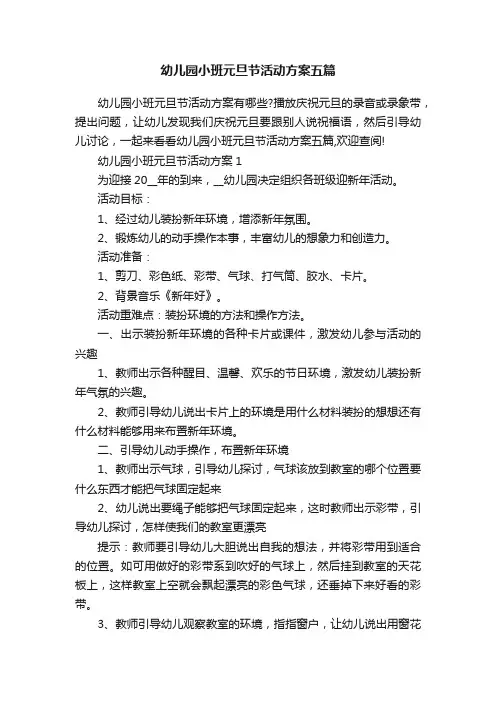 幼儿园小班元旦节活动方案五篇

幼儿园小班元旦节活动方案有哪些?播放庆祝元旦的录音或录象带，提出问题，让幼儿发现我们庆祝元旦要跟别人说祝福语，然后引导幼儿讨论，一起来看看幼儿园小班元旦节活动方案五篇,欢迎查阅!

幼儿园小班元旦节活动方案 1

为迎接 20__年的到来，__幼儿园决定组织各班级迎新年活动。

活动目标：

1、经过幼儿装扮新年环境，增添新年氛围。

2、锻炼幼儿的动手操作本事，丰富幼儿的想象力和创造力。

活动准备：

1、剪刀、彩色纸、彩带、气球、打气筒、胶水、卡片。

2、背景音乐《新年好》。

活动重难点：装扮环境的方法和操作方法。

一、出示装扮新年环境的各种卡片或课件，激发幼儿参与活动的兴趣

1、教师出示各种醒目、温馨、欢乐的节日环境，激发幼儿装扮新年气氛的兴趣。

2、教师引导幼儿说出卡片上的环境是用什么材料装扮的想想还有什么材料能够用来布置新年环境。

二、引导幼儿动手操作，布置新年环境

1、教师出示气球，引导幼儿探讨，气球该放到教室的哪个位置要什么东西才能把气球固定起来

2、幼儿说出要绳子能够把气球固定起来，这时教师出示彩带，引导幼儿探讨，怎样使我们的教室更漂亮

提示：教师要引导幼儿大胆说出自我的想法，并将彩带用到适合的位置。如可用做好的彩带系到吹好的气球上，然后挂到教室的天花板上，这样教室上空就会飘起漂亮的彩色气球，还垂掉下来好看的彩带。

3、教师引导幼儿观察教室的环境，指指窗户，让幼儿说出用窗花